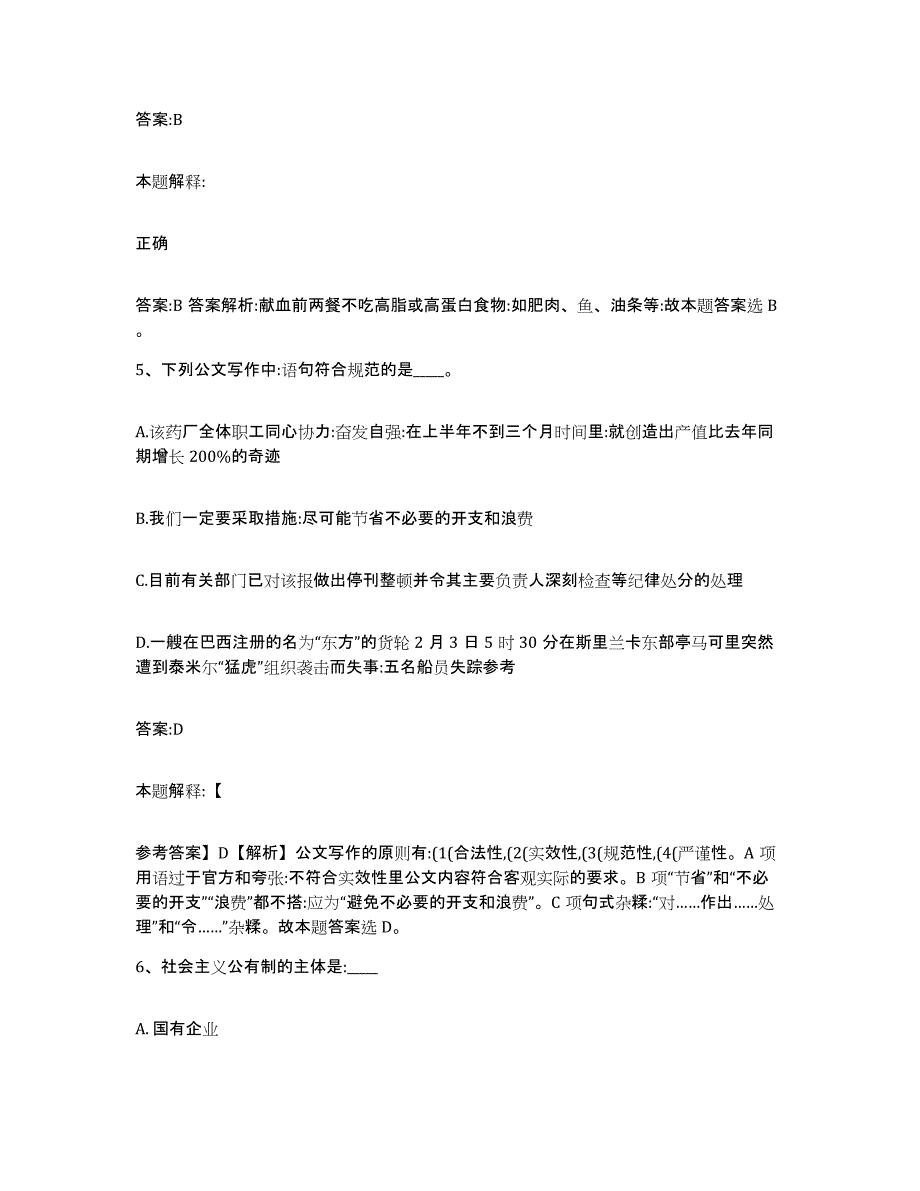 答案:B

本题解释:

正确

答案:B 答案解析:献血前两餐不吃高脂或高蛋白食物:如肥肉、鱼、油条等:故本题答案选 B。

5、下列公文写作中:语句符合规范的是____。

A.该药厂全体职工同心协力:奋发自强:在上半年不到三个月时间里:就创造出产值比去年同期增长 200%的奇迹

B.我们一定要采取措施:尽可能节省不必要的开支和浪费

C.目前有关部门已对该报做出停刊整顿并令其主要负责人深刻检查等纪律处分的处理

D.一艘在巴西注册的名为“东方”的货轮 2 月 3 日 5 时 30 分在斯里兰卡东部亭马可里突然遭到泰米尔“猛虎”组织袭击而失事:五名船员失踪参考

答案:D

本题解释:【

参考答案】D【解析】公文写作的原则有:(1(合法性,(2(实效性,(3(规范性,(4(严谨性。A 项用语过于官方和夸张:不符合实效性里公文内容符合客观实际的要求。B 项“节省”和“不必要的开支”“浪费”都不搭:应为“避免不必要的开支和浪费”。C 项句式杂糅:“对……作出……处理”和“令……”杂糅。故本题答案选 D。

6、社会主义公有制的主体是:____

A. 国有企业